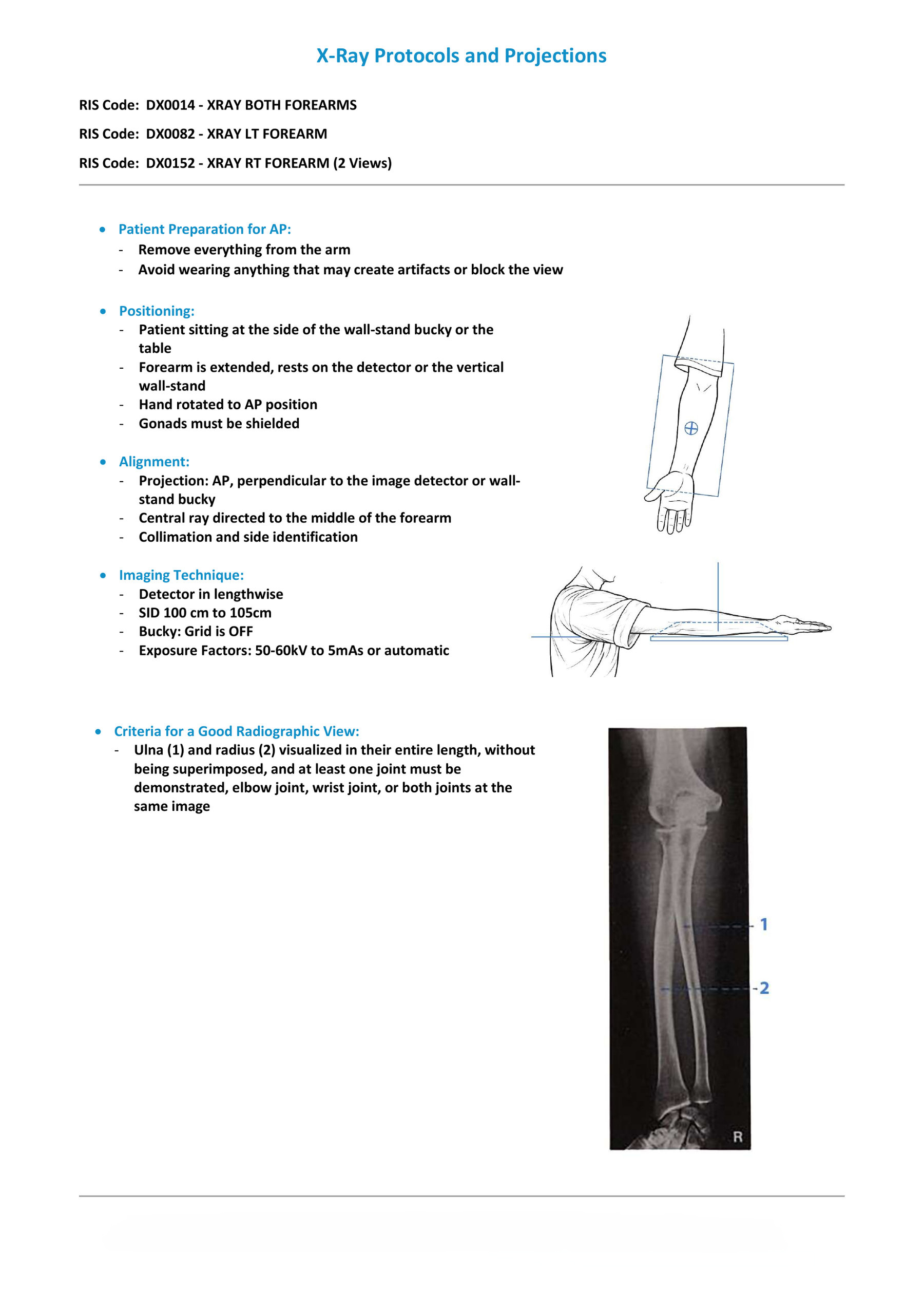 X-Ray Protocols and Projections

RIS Code: DX0014 - XRAY BOTH FOREARMS

RIS Code: DX0082 - XRAY LT FOREARM

RIS Code: DX0152 - XRAY RT FOREARM (2 Views)

• Patient Preparation for AP:
- Remove everything from the arm
- Avoid wearing anything that may create artifacts or block the view

• Positioning:
- Patient sitting at the side of the wall-stand bucky or the table
- Forearm is extended, rests on the detector or the vertical wall-stand
- Hand rotated to AP position
- Gonads must be shielded

• Alignment:
- Projection: AP, perpendicular to the image detector or wall-stand bucky
- Central ray directed to the middle of the forearm
- Collimation and side identification

• Imaging Technique:
- Detector in lengthwise
- SID 100 cm to 105cm
- Bucky: Grid is OFF
- Exposure Factors: 50-60kV to 5mAs or automatic

• Criteria for a Good Radiographic View:
- Ulna (1) and radius (2) visualized in their entire length, without being superimposed, and at least one joint must be demonstrated, elbow joint, wrist joint, or both joints at the same image

1

2

R